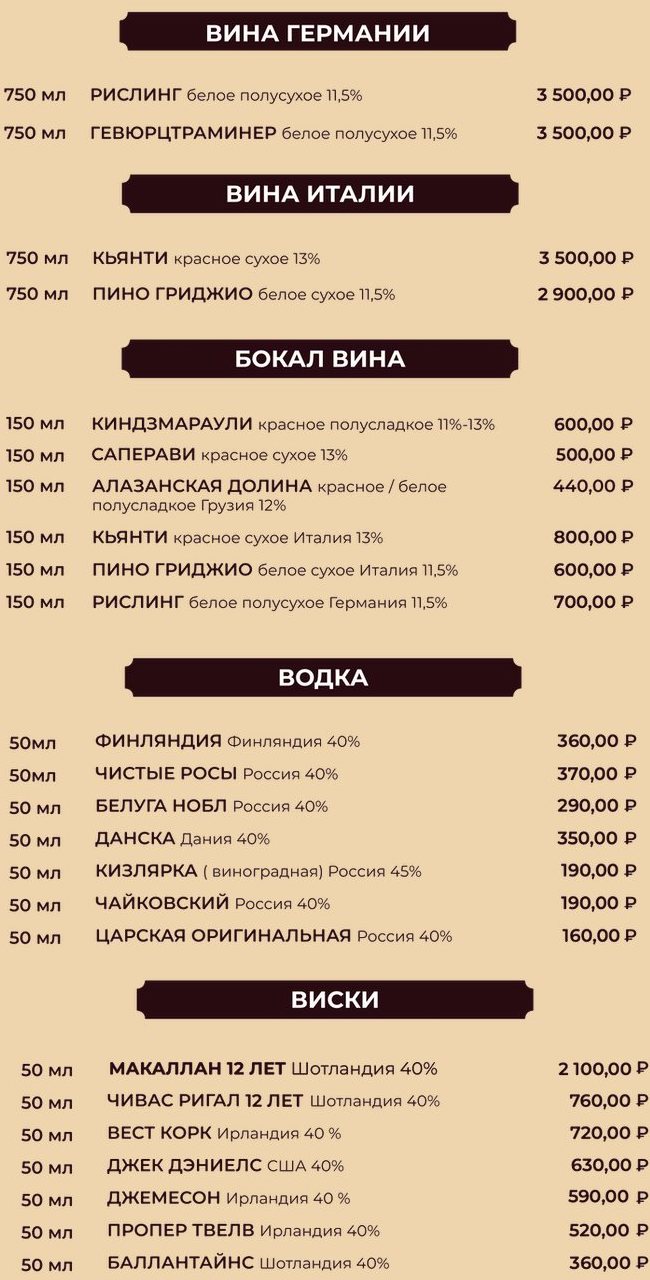 ВИНА ГЕРМАНИИ

750 мл РИСЛИНГ белое полусухое 11,5% 3 500,00 ₽

750 мл ГЕВЮРЦТРАМИНЕР белое полусухое 11,5% 3 500,00 ₽

ВИНА ИТАЛИИ

750 мл КЬЯНТИ красное сухое 13% 3 500,00 ₽

750 мл ПИНО ГРИДЖИО белое сухое 11,5% 2 900,00 ₽

БОКАЛ ВИНА

150 мл КИНДЗМАРАУЛИ красное полусладкое 11%-13% 600,00 ₽

150 мл САПЕРАВИ красное сухое 13% 500,00 ₽

150 мл АЛАЗАНСКАЯ ДОЛИНА красное / белое полусладкое Грузия 12% 440,00 ₽

150 мл КЬЯНТИ красное сухое Италия 13% 800,00 ₽

150 мл ПИНО ГРИДЖИО белое сухое Италия 11,5% 600,00 ₽

150 мл РИСЛИНГ белое полусухое Германия 11,5% 700,00 ₽

ВОДКА

50мл ФИНЛЯНДИЯ Финляндия 40% 360,00 ₽

50мл ЧИСТЫЕ РОСЫ Россия 40% 370,00 ₽

50 мл БЕЛУГА НОБЛ Россия 40% 290,00 ₽

50 мл ДАНСКА Дания 40% 350,00 ₽

50 мл КИЗЛЯРКА ( виноградная) Россия 45% 190,00 ₽

50 мл ЧАЙКОВСКИЙ Россия 40% 190,00 ₽

50 мл ЦАРСКАЯ ОРИГИНАЛЬНАЯ Россия 40% 160,00 ₽

ВИСКИ

50 мл МАКАЛЛАН 12 ЛЕТ Шотландия 40% 2 100,00 ₽

50 мл ЧИВАС РИГАЛ 12 ЛЕТ Шотландия 40% 760,00 ₽

50 мл ВЕСТ КОРК Ирландия 40 % 720,00 ₽

50 мл ДЖЕК ДЭНИЕЛС США 40% 630,00 ₽

50 мл ДЖЕМЕСОН Ирландия 40 % 590,00 ₽

50 мл ПРОПЕР ТВЕЛВ Ирландия 40% 520,00 ₽

50 мл БАЛЛАНТАЙНС Шотландия 40% 360,00 ₽